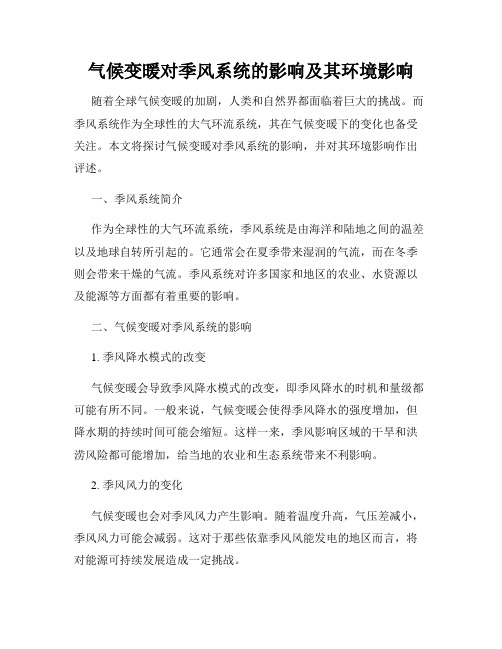 气候变暖对季风系统的影响及其环境影响

随着全球气候变暖的加剧，人类和自然界都面临着巨大的挑战。而季风系统作为全球性的大气环流系统，其在气候变暖下的变化也备受关注。本文将探讨气候变暖对季风系统的影响，并对其环境影响作出评述。

一、季风系统简介

作为全球性的大气环流系统，季风系统是由海洋和陆地之间的温差以及地球自转所引起的。它通常会在夏季带来湿润的气流，而在冬季则会带来干燥的气流。季风系统对许多国家和地区的农业、水资源以及能源等方面都有着重要的影响。

二、气候变暖对季风系统的影响

1. 季风降水模式的改变

气候变暖会导致季风降水模式的改变，即季风降水的时机和量级都可能有所不同。一般来说，气候变暖会使得季风降水的强度增加，但降水期的持续时间可能会缩短。这样一来，季风影响区域的干旱和洪涝风险都可能增加，给当地的农业和生态系统带来不利影响。

2. 季风风力的变化

气候变暖也会对季风风力产生影响。随着温度升高，气压差减小，季风风力可能会减弱。这对于那些依靠季风风能发电的地区而言，将对能源可持续发展造成一定挑战。